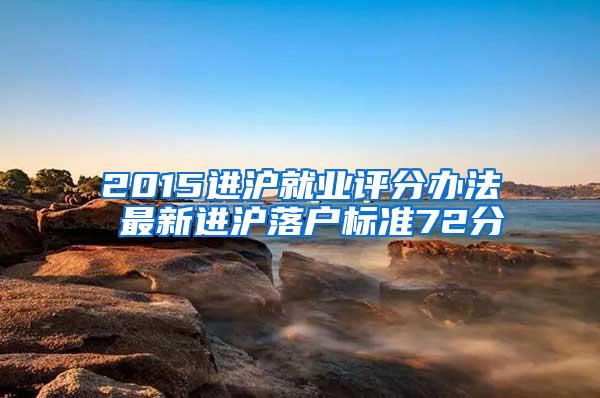 2015进沪就业评分办法
最新进沪落户标准72分